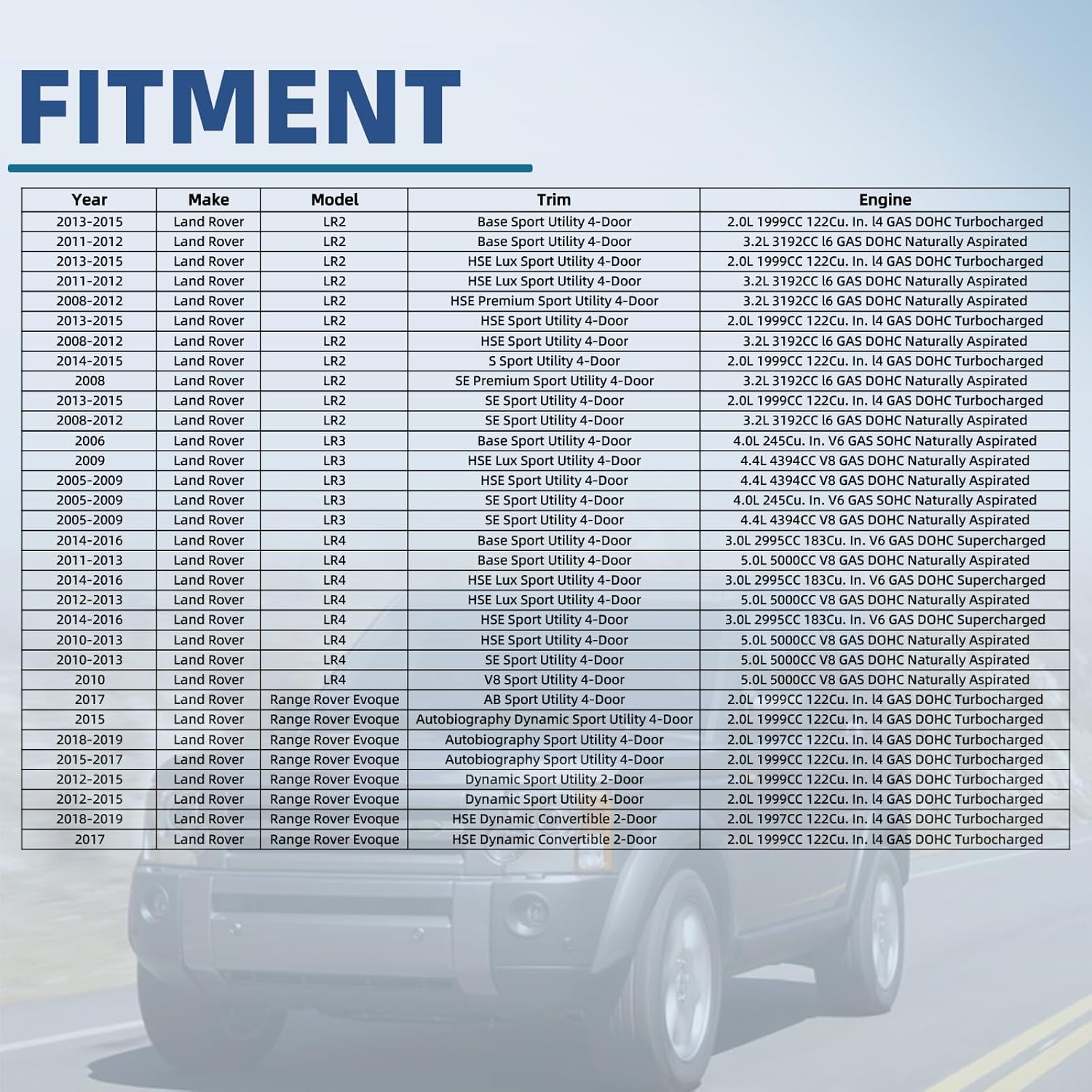 FITMENT

| Year | Make | Model | Trim | Engine |
|---|---|---|---|---|
| 2013-2015 | Land Rover | LR2 | Base Sport Utility 4-Door | 2.0L 1999CC 122Cu. In. l4 GAS DOHC Turbocharged |
| 2011-2012 | Land Rover | LR2 | Base Sport Utility 4-Door | 3.2L 3192CC l6 GAS DOHC Naturally Aspirated |
| 2013-2015 | Land Rover | LR2 | HSE Lux Sport Utility 4-Door | 2.0L 1999CC 122Cu. In. l4 GAS DOHC Turbocharged |
| 2011-2012 | Land Rover | LR2 | HSE Lux Sport Utility 4-Door | 3.2L 3192CC l6 GAS DOHC Naturally Aspirated |
| 2008-2012 | Land Rover | LR2 | HSE Premium Sport Utility 4-Door | 3.2L 3192CC l6 GAS DOHC Naturally Aspirated |
| 2013-2015 | Land Rover | LR2 | HSE Sport Utility 4-Door | 2.0L 1999CC 122Cu. In. l4 GAS DOHC Turbocharged |
| 2008-2012 | Land Rover | LR2 | HSE Sport Utility 4-Door | 3.2L 3192CC l6 GAS DOHC Naturally Aspirated |
| 2014-2015 | Land Rover | LR2 | S Sport Utility 4-Door | 2.0L 1999CC 122Cu. In. l4 GAS DOHC Turbocharged |
| 2008 | Land Rover | LR2 | SE Premium Sport Utility 4-Door | 3.2L 3192CC l6 GAS DOHC Naturally Aspirated |
| 2013-2015 | Land Rover | LR2 | SE Sport Utility 4-Door | 2.0L 1999CC 122Cu. In. l4 GAS DOHC Turbocharged |
| 2008-2012 | Land Rover | LR2 | SE Sport Utility 4-Door | 3.2L 3192CC l6 GAS DOHC Naturally Aspirated |
| 2006 | Land Rover | LR3 | Base Sport Utility 4-Door | 4.0L 245Cu. In. V6 GAS SOHC Naturally Aspirated |
| 2009 | Land Rover | LR3 | HSE Lux Sport Utility 4-Door | 4.4L 4394CC V8 GAS DOHC Naturally Aspirated |
| 2005-2009 | Land Rover | LR3 | HSE Sport Utility 4-Door | 4.4L 4394CC V8 GAS DOHC Naturally Aspirated |
| 2005-2009 | Land Rover | LR3 | SE Sport Utility 4-Door | 4.0L 245Cu. In. V6 GAS SOHC Naturally Aspirated |
| 2005-2009 | Land Rover | LR3 | SE Sport Utility 4-Door | 4.4L 4394CC V8 GAS DOHC Naturally Aspirated |
| 2014-2016 | Land Rover | LR4 | Base Sport Utility 4-Door | 3.0L 2995CC 183Cu. In. V6 GAS DOHC Supercharged |
| 2011-2013 | Land Rover | LR4 | Base Sport Utility 4-Door | 5.0L 5000CC V8 GAS DOHC Naturally Aspirated |
| 2014-2016 | Land Rover | LR4 | HSE Lux Sport Utility 4-Door | 3.0L 2995CC 183Cu. In. V6 GAS DOHC Supercharged |
| 2012-2013 | Land Rover | LR4 | HSE Lux Sport Utility 4-Door | 5.0L 5000CC V8 GAS DOHC Naturally Aspirated |
| 2014-2016 | Land Rover | LR4 | HSE Sport Utility 4-Door | 3.0L 2995CC 183Cu. In. V6 GAS DOHC Supercharged |
| 2010-2013 | Land Rover | LR4 | HSE Sport Utility 4-Door | 5.0L 5000CC V8 GAS DOHC Naturally Aspirated |
| 2010-2013 | Land Rover | LR4 | SE Sport Utility 4-Door | 5.0L 5000CC V8 GAS DOHC Naturally Aspirated |
| 2010 | Land Rover | LR4 | V8 Sport Utility 4-Door | 5.0L 5000CC V8 GAS DOHC Naturally Aspirated |
| 2017 | Land Rover | Range Rover Evoque | AB Sport Utility 4-Door | 2.0L 1999CC 122Cu. In. l4 GAS DOHC Turbocharged |
| 2015 | Land Rover | Range Rover Evoque | Autobiography Dynamic Sport Utility 4-Door | 2.0L 1999CC 122Cu. In. l4 GAS DOHC Turbocharged |
| 2018-2019 | Land Rover | Range Rover Evoque | Autobiography Sport Utility 4-Door | 2.0L 1997CC 122Cu. In. l4 GAS DOHC Turbocharged |
| 2015-2017 | Land Rover | Range Rover Evoque | Autobiography Sport Utility 4-Door | 2.0L 1999CC 122Cu. In. l4 GAS DOHC Turbocharged |
| 2012-2015 | Land Rover | Range Rover Evoque | Dynamic Sport Utility 2-Door | 2.0L 1999CC 122Cu. In. l4 GAS DOHC Turbocharged |
| 2012-2015 | Land Rover | Range Rover Evoque | Dynamic Sport Utility 4-Door | 2.0L 1999CC 122Cu. In. l4 GAS DOHC Turbocharged |
| 2018-2019 | Land Rover | Range Rover Evoque | HSE Dynamic Convertible 2-Door | 2.0L 1997CC 122Cu. In. l4 GAS DOHC Turbocharged |
| 2017 | Land Rover | Range Rover Evoque | HSE Dynamic Convertible 2-Door | 2.0L 1999CC 122Cu. In. l4 GAS DOHC Turbocharged |